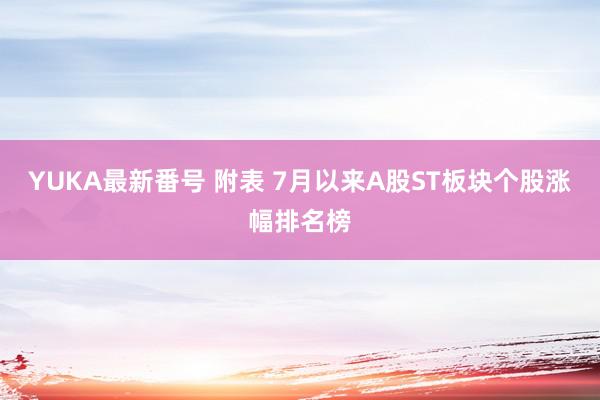 YUKA最新番号 附表 7月以来A股ST板块个股涨幅排名榜